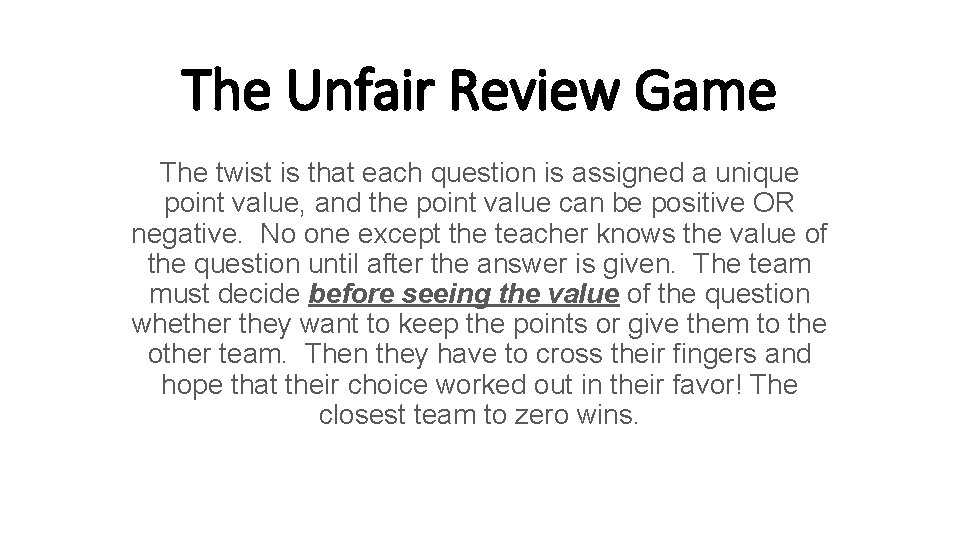 The Unfair Review Game

The twist is that each question is assigned a unique point value, and the point value can be positive OR negative. No one except the teacher knows the value of the question until after the answer is given. The team must decide before seeing the value of the question whether they want to keep the points or give them to the other team. Then they have to cross their fingers and hope that their choice worked out in their favor! The closest team to zero wins.